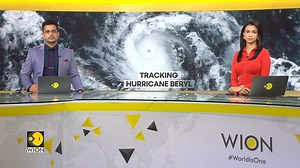 TRACKING
HURRICANE BERYL

WION

WION
#WorldIsOne